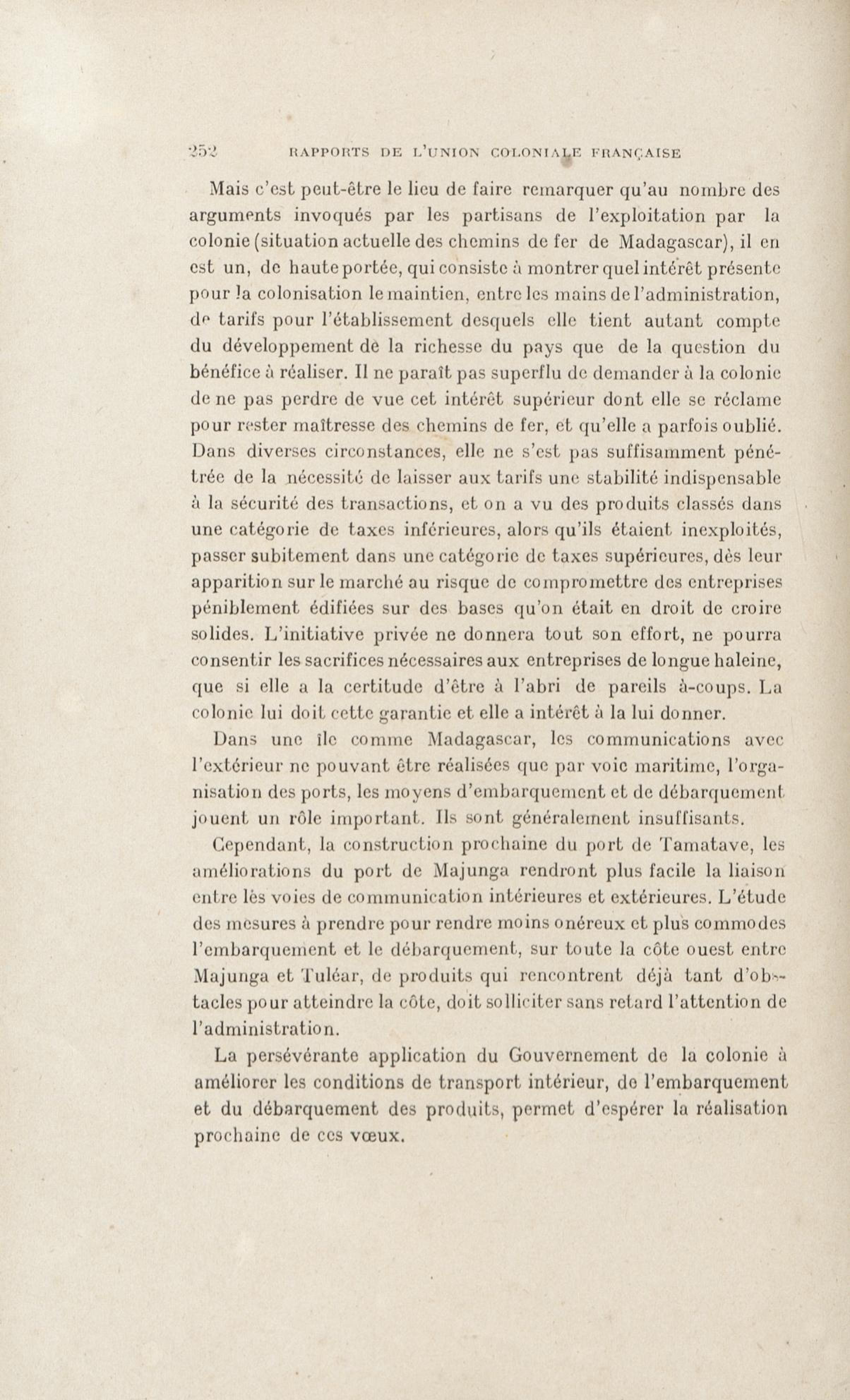 252 RAPPORTS DE L'UNION COLONIALE FRANÇAISE

Mais c'est peut-être le lieu de faire remarquer qu'au nombre des arguments invoqués par les partisans de l'exploitation par la colonie (situation actuelle des chemins de fer de Madagascar), il en est un, de haute portée, qui consiste à montrer quel intérêt présente pour la colonisation le maintien, entre les mains de l'administration, de tarifs pour l'établissement desquels elle tient autant compte du développement de la richesse du pays que de la question du bénéfice à réaliser. Il ne paraît pas superflu de demander à la colonie de ne pas perdre de vue cet intérêt supérieur dont elle se réclame pour rester maîtresse des chemins de fer, et qu'elle a parfois oublié. Dans diverses circonstances, elle ne s'est pas suffisamment pénétrée de la nécessité de laisser aux tarifs une stabilité indispensable à la sécurité des transactions, et on a vu des produits classés dans une catégorie de taxes inférieures, alors qu'ils étaient inexploités, passer subitement dans une catégorie de taxes supérieures, dès leur apparition sur le marché au risque de compromettre des entreprises péniblement édifiées sur des bases qu'on était en droit de croire solides. L'initiative privée ne donnera tout son effort, ne pourra consentir les sacrifices nécessaires aux entreprises de longue haleine, que si elle a la certitude d'être à l'abri de pareils à-coups. La colonie lui doit cette garantie et elle a intérêt à la lui donner.

Dans une île comme Madagascar, les communications avec l'extérieur ne pouvant être réalisées que par voie maritime, l'organisation des ports, les moyens d'embarquement et de débarquement jouent un rôle important. Ils sont généralement insuffisants.

Cependant, la construction prochaine du port de Tamatave, les améliorations du port de Majunga rendront plus facile la liaison entre lès voies de communication intérieures et extérieures. L'étude des mesures à prendre pour rendre moins onéreux et plus commodes l'embarquement et le débarquement, sur toute la côte ouest entre Majunga et Tuléar, de produits qui rencontrent déjà tant d'obstacles pour atteindre la côte, doit solliciter sans retard l'attention de l'administration.

La persévérante application du Gouvernement de la colonie à améliorer les conditions de transport intérieur, de l'embarquement et du débarquement des produits, permet d'espérer la réalisation prochaine de ces vœux.